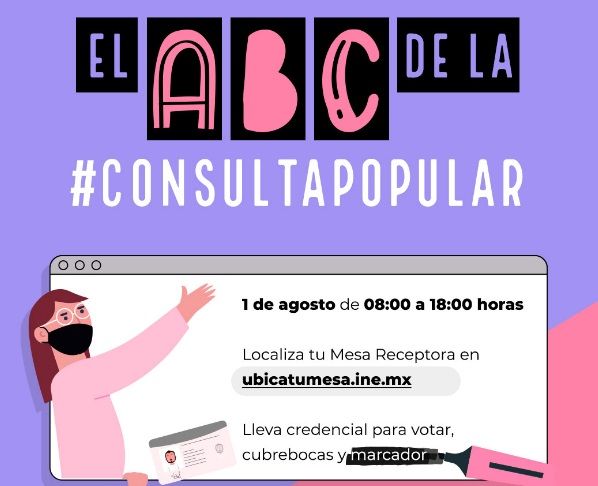 EL ABC DE LA

#CONSULTAPOPULAR

1 de agosto de 08:00 a 18:00 horas

Localiza tu Mesa Receptora en ubicatumesa.ine.mx

Lleva credencial para votar, cubrebocas y marcador